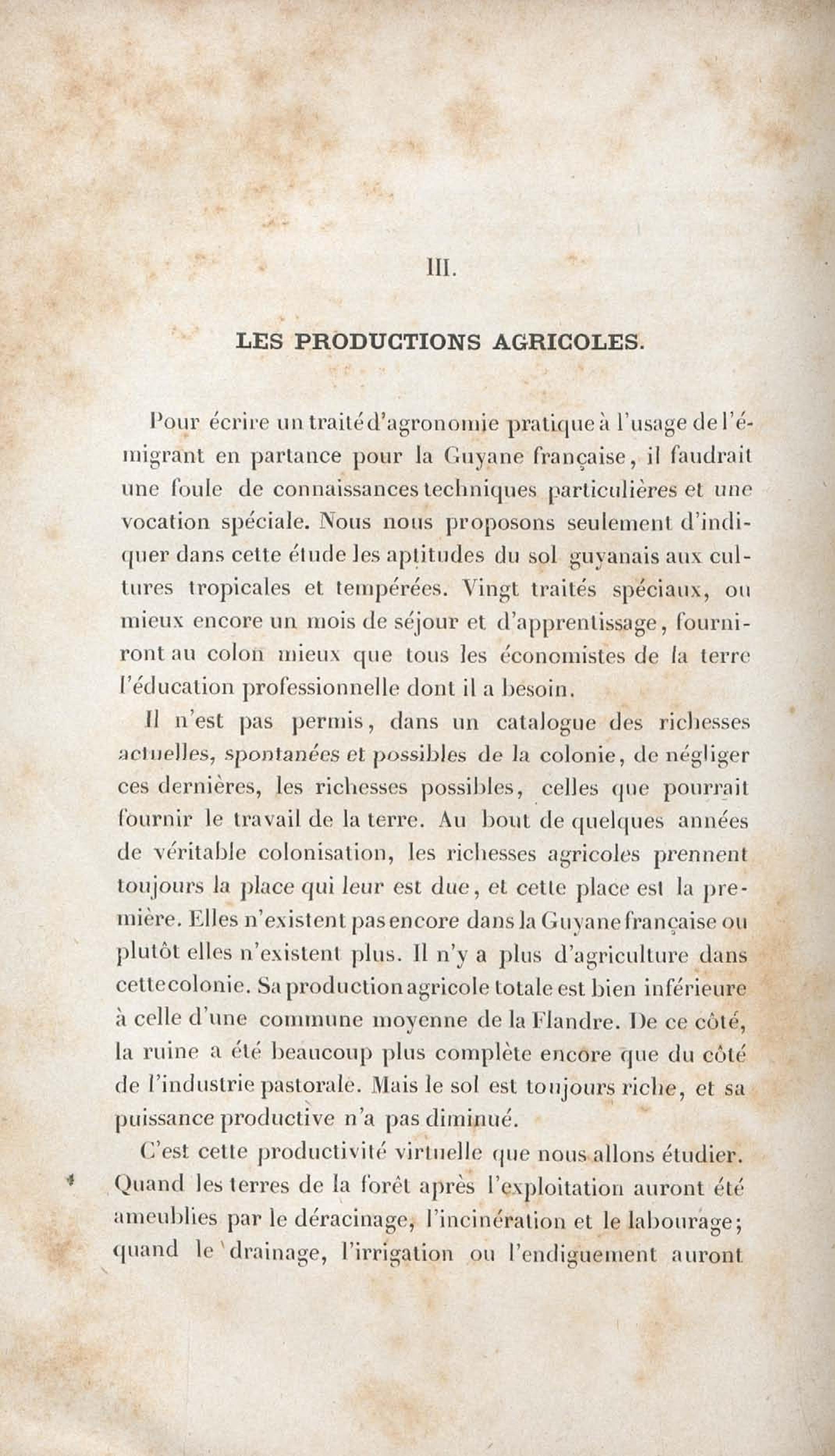 III.

LES PRODUCTIONS AGRICOLES.

Pour écrire un traité d'agronomie pratique à l'usage de l'émigrant en partance pour la Guyane française, il faudrait une foule de connaissances techniques particulières et une vocation spéciale. Nous nous proposons seulement d'indiquer dans cette étude les aptitudes du sol guyanais aux cultures tropicales et tempérées. Vingt traités spéciaux, ou mieux encore un mois de séjour et d'apprentissage, fourniront au colon mieux que tous les économistes de la terre l'éducation professionnelle dont il a besoin.

Il n'est pas permis, dans un catalogue des richesses actuelles, spontanées et possibles de la colonie, de négliger ces dernières, les richesses possibles, celles que pourrait fournir le travail de la terre. Au bout de quelques années de véritable colonisation, les richesses agricoles prennent toujours la place qui leur est due, et cette place est la première. Elles n'existent pas encore dans la Guyane française ou plutôt elles n'existent plus. Il n'y a plus d'agriculture dans cette colonie. Sa production agricole totale est bien inférieure à celle d'une commune moyenne de la Flandre. De ce côté, la ruine a été beaucoup plus complète encore que du côté de l'industrie pastorale. Mais le sol est toujours riche, et sa puissance productive n'a pas diminué.

C'est cette productivité virtuelle que nous allons étudier. Quand les terres de la forêt après l'exploitation auront été ameublies par le déracinage, l'incinération et le labourage; quand le drainage, l'irrigation ou l'endiguement auront